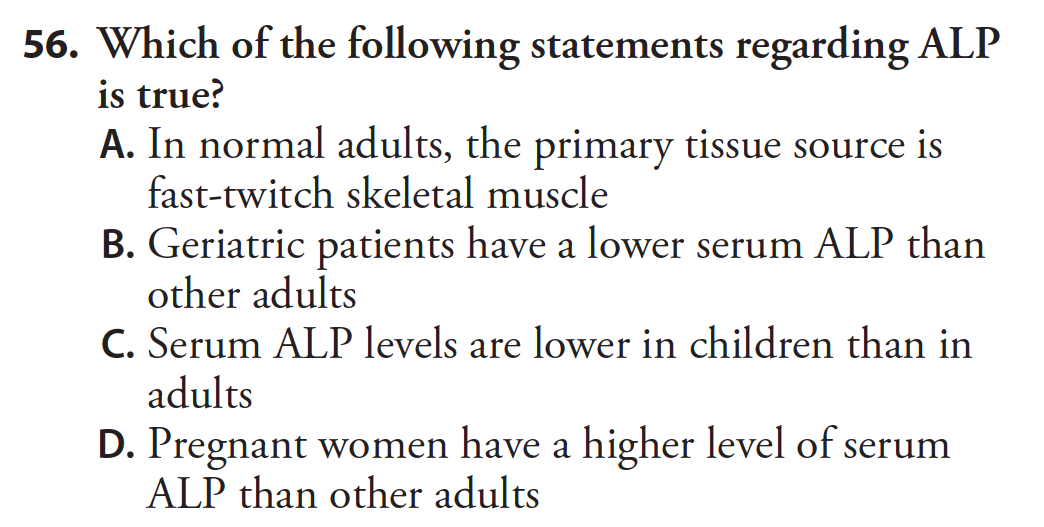 56. Which of the following statements regarding ALP is true?

A. In normal adults, the primary tissue source is fast-twitch skeletal muscle
B. Geriatric patients have a lower serum ALP than other adults
C. Serum ALP levels are lower in children than in adults
D. Pregnant women have a higher level of serum ALP than other adults